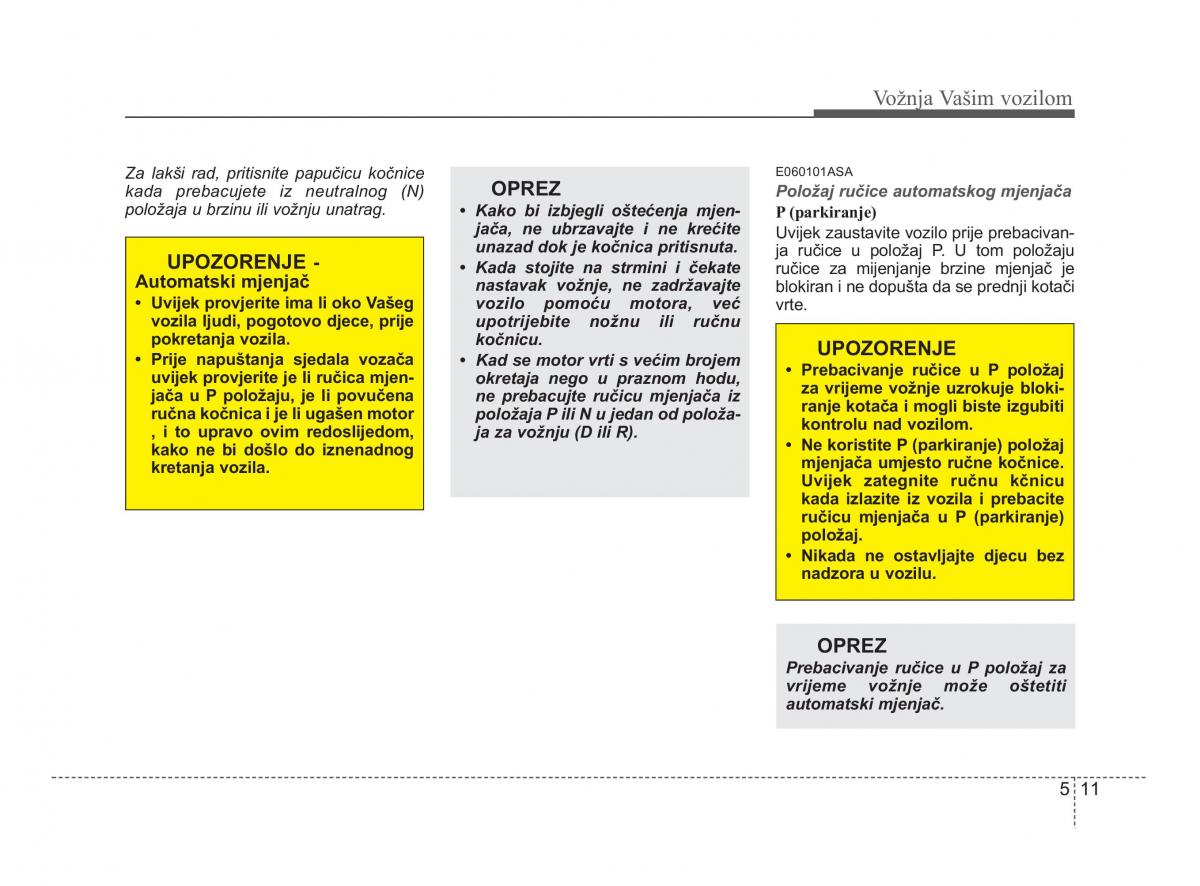 Vožnja Vašim vozilom

Za lakši rad, pritisnite papučicu kočnice kada prebacujete iz neutralnog (N) položaja u brzinu ili vožnju unatrag.

UPOZORENJE - Automatski mjenjač
• Uvijek provjerite ima li oko Vašeg vozila ljudi, pogotovo djece, prije pokretanja vozila.
• Prije napuštanja sjedala vozača uvijek provjerite je li ručica mjenjača u P položaju, je li povučena ručna kočnica i je li ugašen motor , i to upravo ovim redoslijedom, kako ne bi došlo do iznenadnog kretanja vozila.

OPREZ
• Kako bi izbjegli oštećenja mjenjača, ne ubrzavajte i ne krećite unazad dok je kočnica pritisnuta.
• Kada stojite na strmini i čekate nastavak vožnje, ne zadržavajte vozilo pomoću motora, već upotrijebite nožnu ili ručnu kočnicu.
• Kad se motor vrti s većim brojem okretaja nego u praznom hodu, ne prebacujte ručicu mjenjača iz položaja P ili N u jedan od položaja za vožnju (D ili R).

E060101ASA
Položaj ručice automatskog mjenjača
P (parkiranje)
Uvijek zaustavite vozilo prije prebacivanja ručice u položaj P. U tom položaju ručice za mijenjanje brzine mjenjač je blokiran i ne dopušta da se prednji kotači vrte.

UPOZORENJE
• Prebacivanje ručice u P položaj za vrijeme vožnje uzrokuje blokiranje kotača i mogli biste izgubiti kontrolu nad vozilom.
• Ne koristite P (parkiranje) položaj mjenjača umjesto ručne kočnice. Uvijek zategnite ručnu kčnicu kada izlazite iz vozila i prebacite ručicu mjenjača u P (parkiranje) položaj.
• Nikada ne ostavljajte djecu bez nadzora u vozilu.

OPREZ
Prebacivanje ručice u P položaj za vrijeme vožnje može oštetiti automatski mjenjač.

5 11